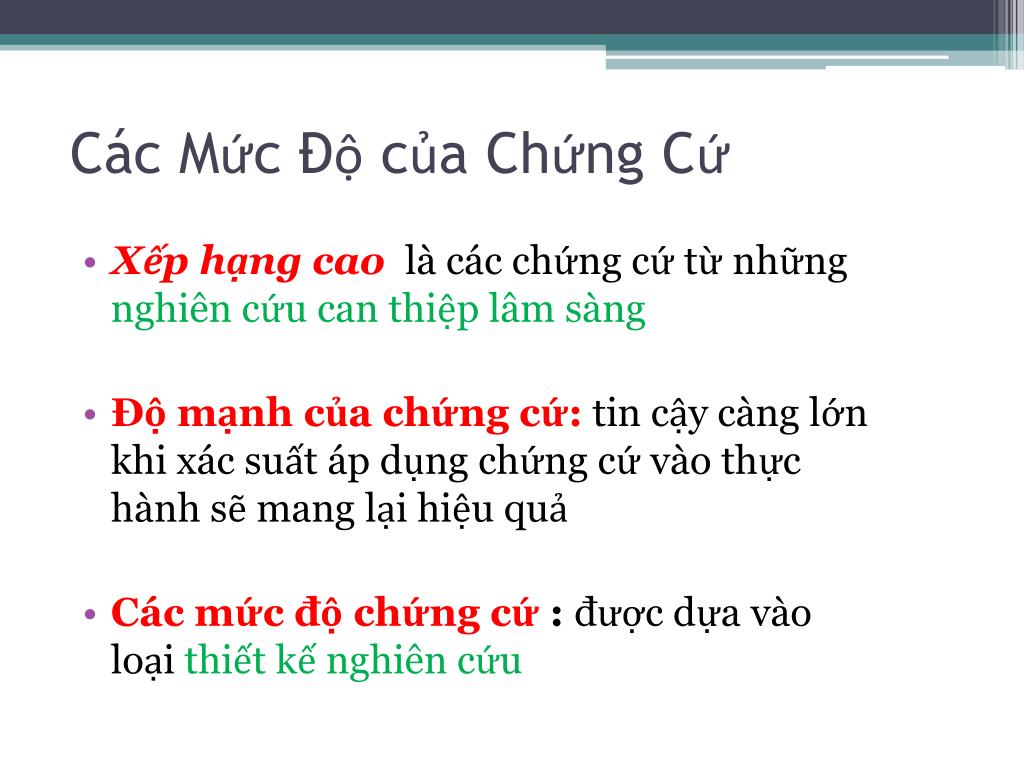 Các Mức Độ của Chứng Cứ

• Xếp hạng cao là các chứng cứ từ những nghiên cứu can thiệp lâm sàng

• Độ mạnh của chứng cứ: tin cậy càng lớn khi xác suất áp dụng chứng cứ vào thực hành sẽ mang lại hiệu quả

• Các mức độ chứng cứ : được dựa vào loại thiết kế nghiên cứu